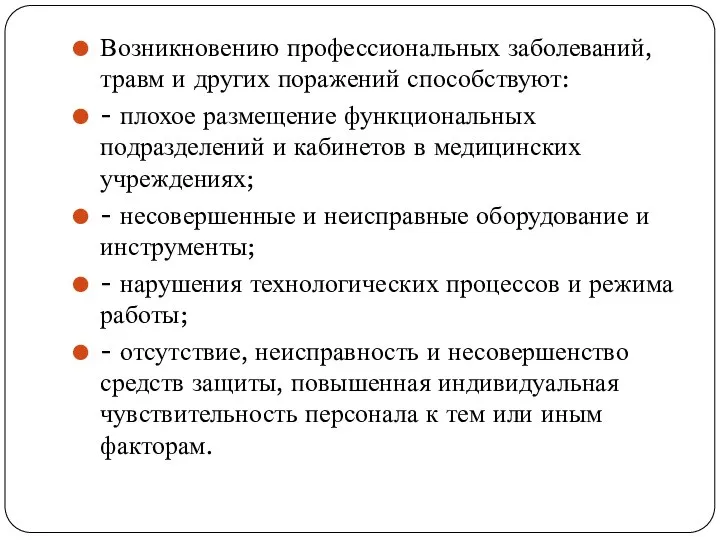 Возникновению профессиональных заболеваний, травм и других поражений способствуют:

- плохое размещение функциональных подразделений и кабинетов в медицинских учреждениях;

- несовершенные и неисправные оборудование и инструменты;

- нарушения технологических процессов и режима работы;

- отсутствие, неисправность и несовершенство средств защиты, повышенная индивидуальная чувствительность персонала к тем или иным факторам.